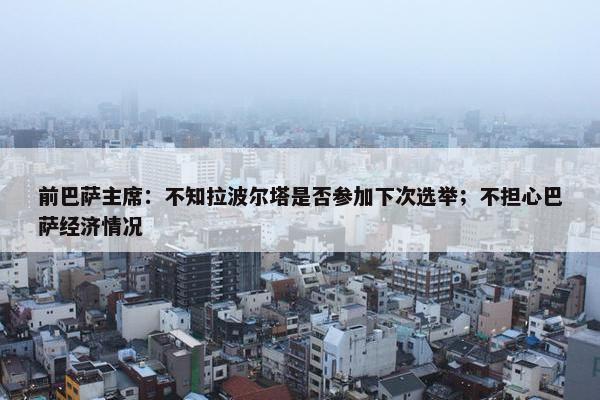 前巴萨主席：不知拉波尔塔是否参加下次选举；不担心巴萨经济情况